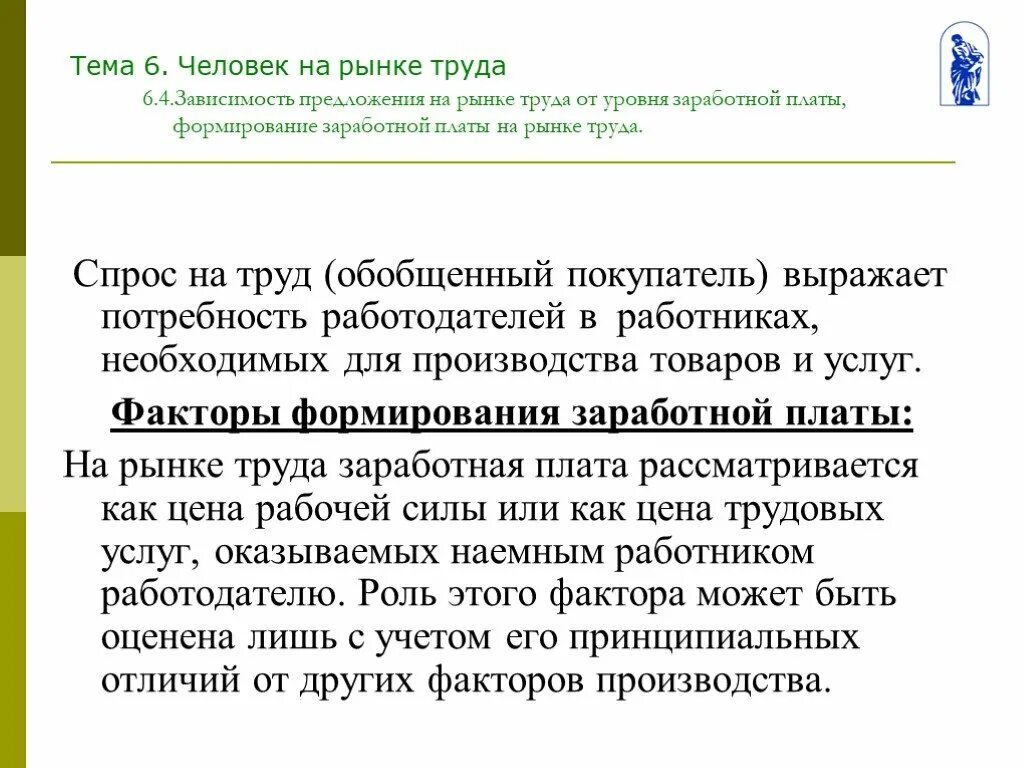 Тема 6. Человек на рынке труда

6.4.Зависимость предложения на рынке труда от уровня заработной платы, формирование заработной платы на рынке труда.

Спрос на труд (обобщенный покупатель) выражает потребность работодателей в работниках, необходимых для производства товаров и услуг.

Факторы формирования заработной платы:

На рынке труда заработная плата рассматривается как цена рабочей силы или как цена трудовых услуг, оказываемых наемным работником работодателю. Роль этого фактора может быть оценена лишь с учетом его принципиальных отличий от других факторов производства.